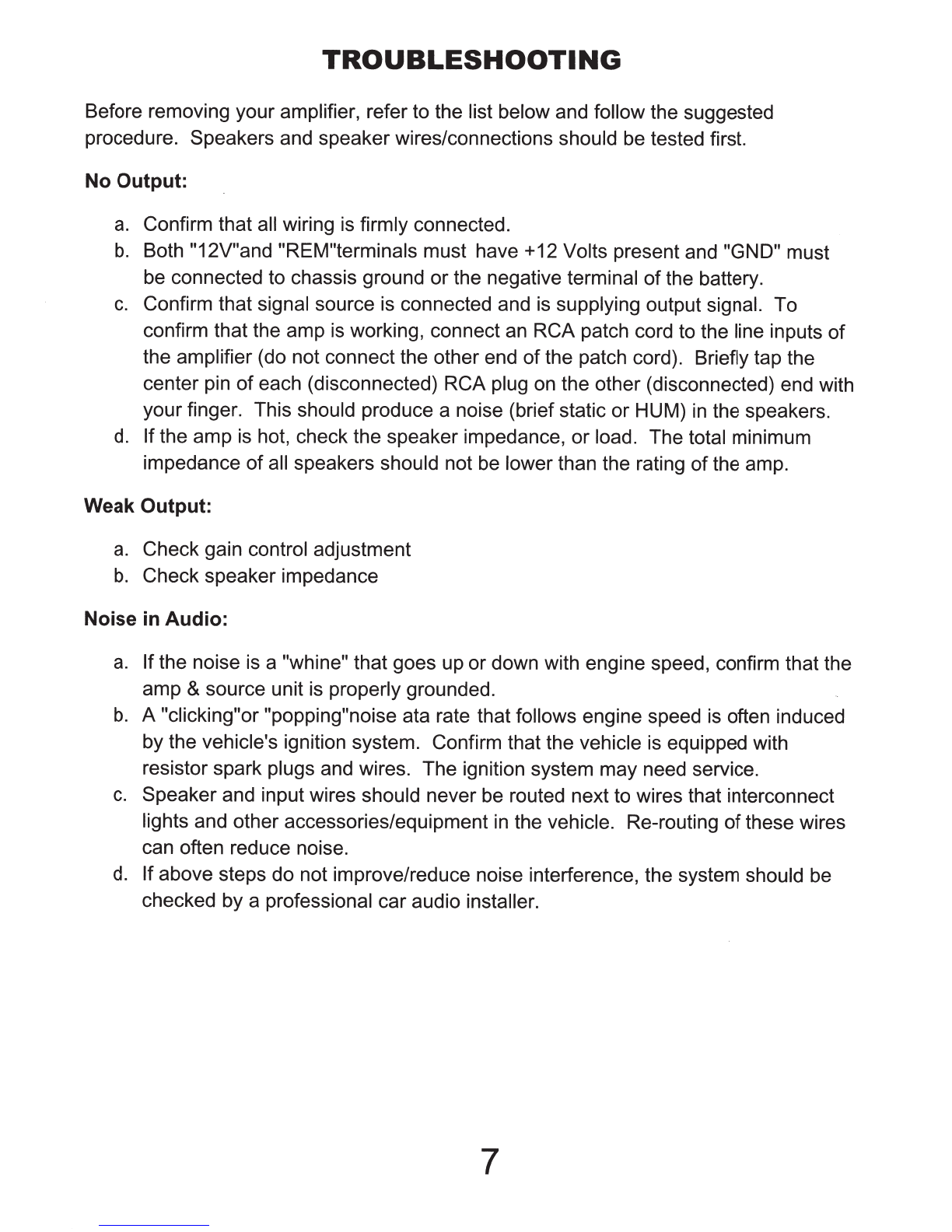 TROUBLESHOOTING

Before removing your amplifier, refer to the list below and follow the suggested procedure. Speakers and speaker wires/connections should be tested first.

No Output:

a. Confirm that all wiring is firmly connected.
b. Both "12V"and "REM"terminals must have +12 Volts present and "GND" must be connected to chassis ground or the negative terminal of the battery.
c. Confirm that signal source is connected and is supplying output signal. To confirm that the amp is working, connect an RCA patch cord to the line inputs of the amplifier (do not connect the other end of the patch cord). Briefly tap the center pin of each (disconnected) RCA plug on the other (disconnected) end with your finger. This should produce a noise (brief static or HUM) in the speakers.
d. If the amp is hot, check the speaker impedance, or load. The total minimum impedance of all speakers should not be lower than the rating of the amp.

Weak Output:

a. Check gain control adjustment
b. Check speaker impedance

Noise in Audio:

a. If the noise is a "whine" that goes up or down with engine speed, confirm that the amp & source unit is properly grounded.
b. A "clicking"or "popping"noise ata rate that follows engine speed is often induced by the vehicle's ignition system. Confirm that the vehicle is equipped with resistor spark plugs and wires. The ignition system may need service.
c. Speaker and input wires should never be routed next to wires that interconnect lights and other accessories/equipment in the vehicle. Re-routing of these wires can often reduce noise.
d. If above steps do not improve/reduce noise interference, the system should be checked by a professional car audio installer.

7